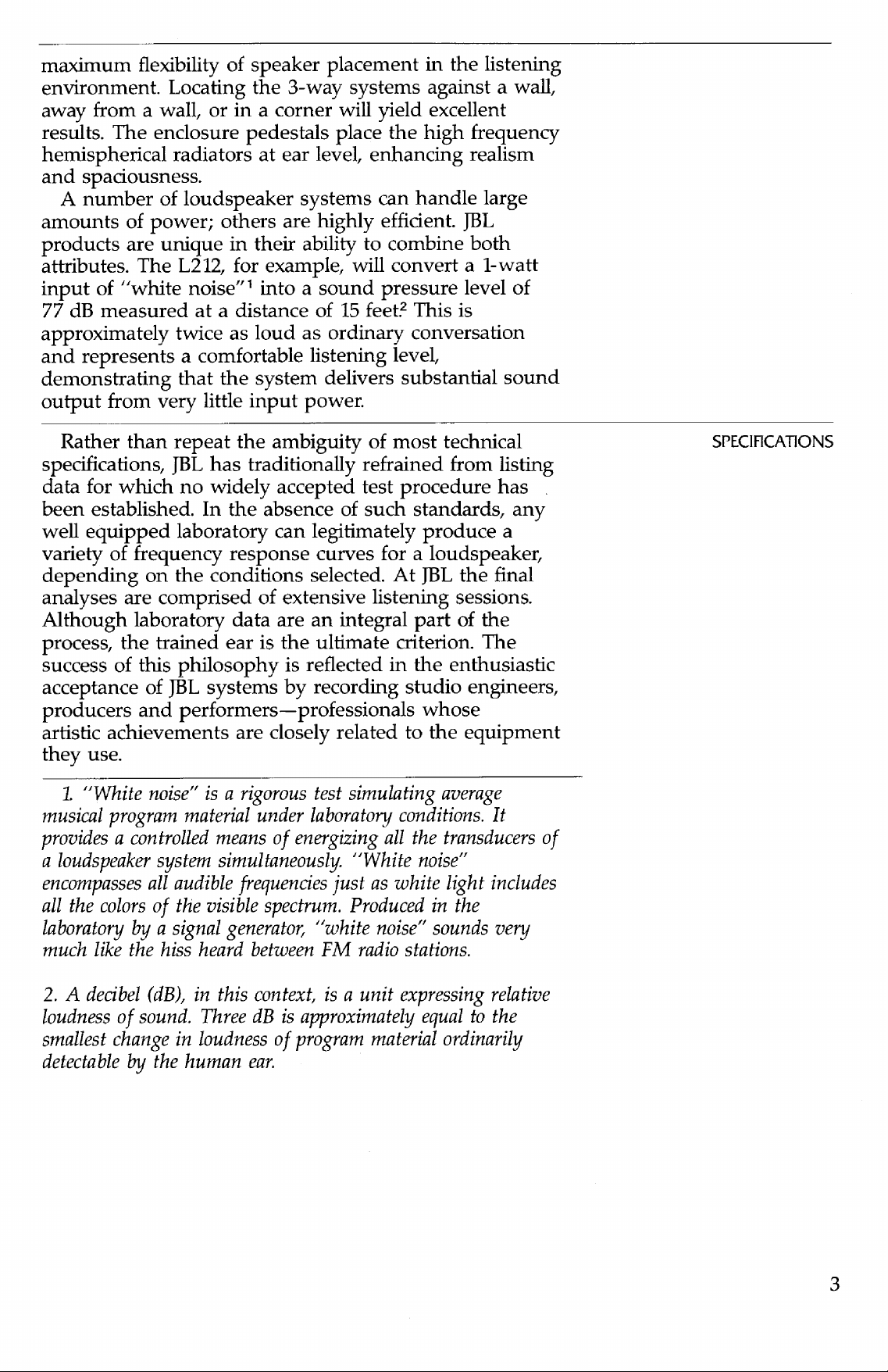 maximum flexibility of speaker placement in the listening environment. Locating the 3-way systems against a wall, away from a wall, or in a corner will yield excellent results. The enclosure pedestals place the high frequency hemispherical radiators at ear level, enhancing realism and spaciousness.

A number of loudspeaker systems can handle large amounts of power; others are highly efficient. JBL products are unique in their ability to combine both attributes. The L212, for example, will convert a 1-watt input of "white noise"$^{1}$ into a sound pressure level of 77 dB measured at a distance of 15 feet.$^{2}$ This is approximately twice as loud as ordinary conversation and represents a comfortable listening level, demonstrating that the system delivers substantial sound output from very little input power.

SPECIFICATIONS

Rather than repeat the ambiguity of most technical specifications, JBL has traditionally refrained from listing data for which no widely accepted test procedure has been established. In the absence of such standards, any well equipped laboratory can legitimately produce a variety of frequency response curves for a loudspeaker, depending on the conditions selected. At JBL the final analyses are comprised of extensive listening sessions. Although laboratory data are an integral part of the process, the trained ear is the ultimate criterion. The success of this philosophy is reflected in the enthusiastic acceptance of JBL systems by recording studio engineers, producers and performers—professionals whose artistic achievements are closely related to the equipment they use.

1. "White noise" is a rigorous test simulating average musical program material under laboratory conditions. It provides a controlled means of energizing all the transducers of a loudspeaker system simultaneously. "White noise" encompasses all audible frequencies just as white light includes all the colors of the visible spectrum. Produced in the laboratory by a signal generator, "white noise" sounds very much like the hiss heard between FM radio stations.

2. A decibel (dB), in this context, is a unit expressing relative loudness of sound. Three dB is approximately equal to the smallest change in loudness of program material ordinarily detectable by the human ear.

3